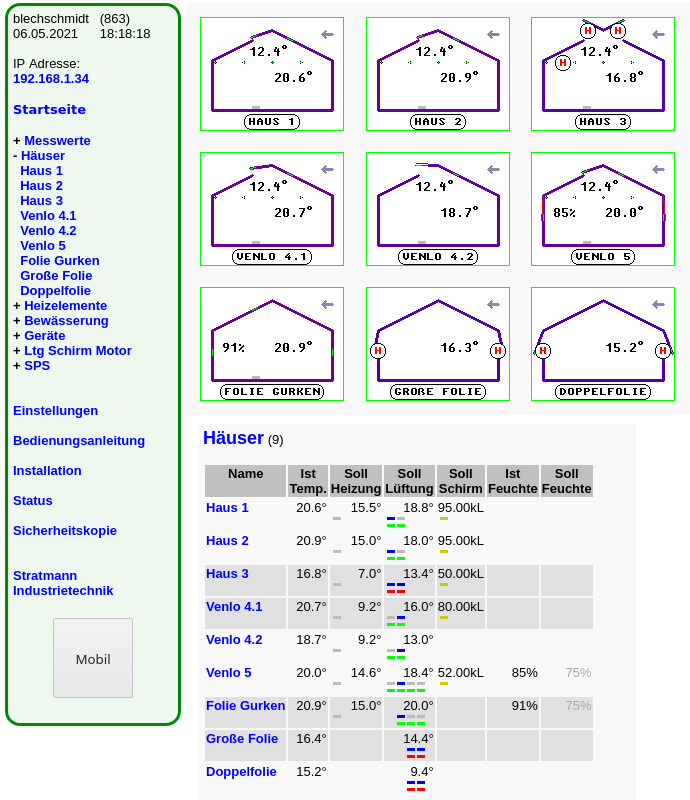 blechschmidt (863)
06.05.2021 18:18:18

IP Adresse:
192.168.1.34

Startseite

+ Messwerte
- Häuser
Haus 1
Haus 2
Haus 3
Venlo 4.1
Venlo 4.2
Venlo 5
Folie Gurken
Große Folie
Doppelfolie
+ Heizelemente
+ Bewässerung
+ Geräte
+ Ltg Schirm Motor
+ SPS

Einstellungen

Bedienungsanleitung

Installation

Status

Sicherheitskopie

Stratmann Industrietechnik

Mobil

12.4° 20.6° HAUS 1

12.4° 20.9° HAUS 2

H H H 12.4° 16.8° HAUS 3

12.4° 20.7° VENLO 4.1

12.4° 18.7° VENLO 4.2

12.4° 85% 20.0° VENLO 5

91% 20.9° FOLIE GURKEN

H 16.3° H GROßE FOLIE

H 15.2° H DOPPELFOLIE

Häuser (9)

| Name | Ist Temp. | Soll Heizung | Soll Lüftung | Soll Schirm | Ist Feuchte | Soll Feuchte |
|---|---|---|---|---|---|---|
| Haus 1 | 20.6° | 15.5° | 18.8° | 95.00kL | | |
| Haus 2 | 20.9° | 15.0° | 18.0° | 95.00kL | | |
| Haus 3 | 16.8° | 7.0° | 13.4° | 50.00kL | | |
| Venlo 4.1 | 20.7° | 9.2° | 16.0° | 80.00kL | | |
| Venlo 4.2 | 18.7° | 9.2° | 13.0° | | | |
| Venlo 5 | 20.0° | 14.6° | 18.4° | 52.00kL | 85% | 75% |
| Folie Gurken | 20.9° | 15.0° | 20.0° | | 91% | 75% |
| Große Folie | 16.4° | | 14.4° | | | |
| Doppelfolie | 15.2° | | 9.4° | | | |